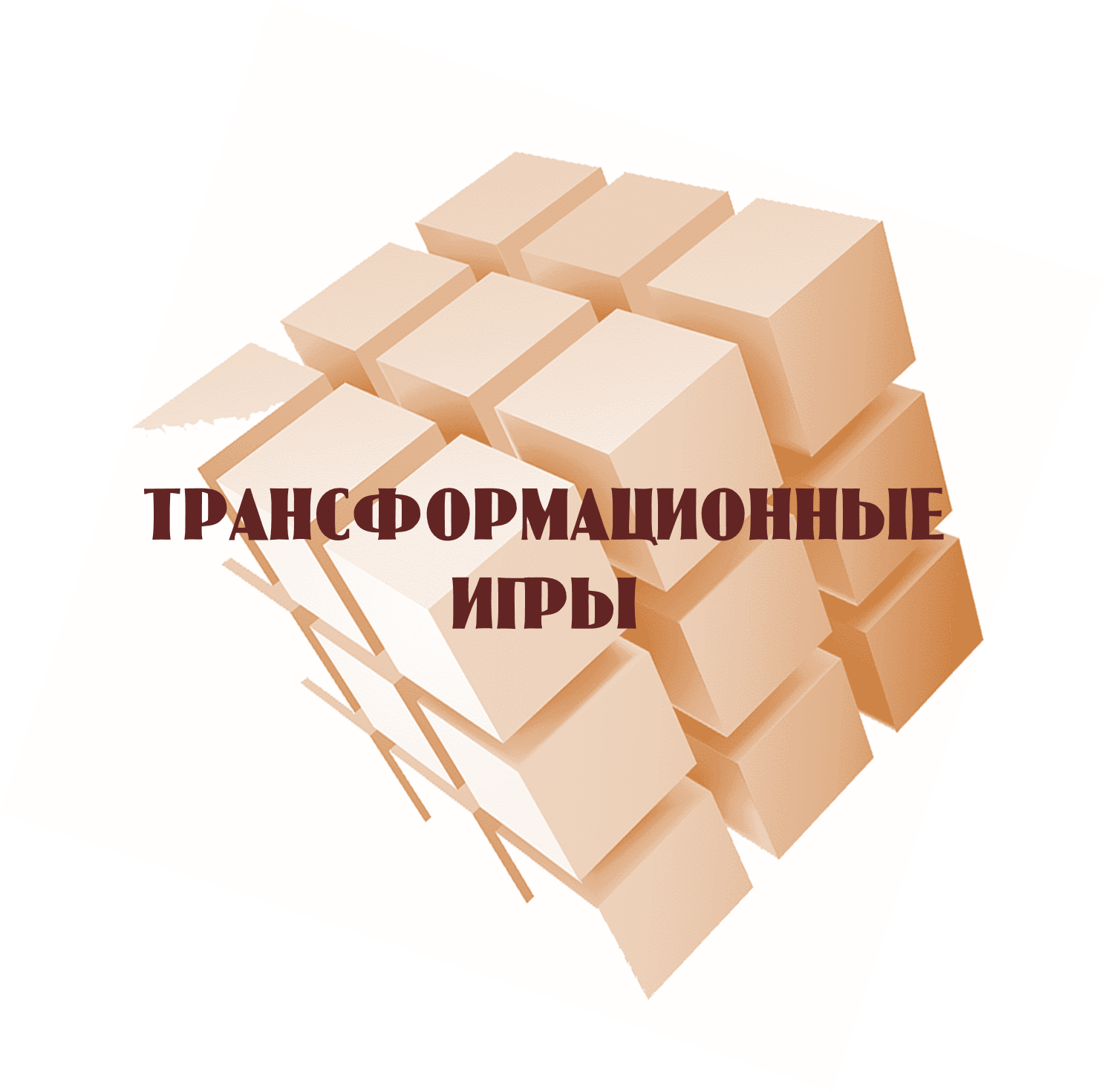 ТРАНСФОРМАЦИОННЫЕ ИГРЫ